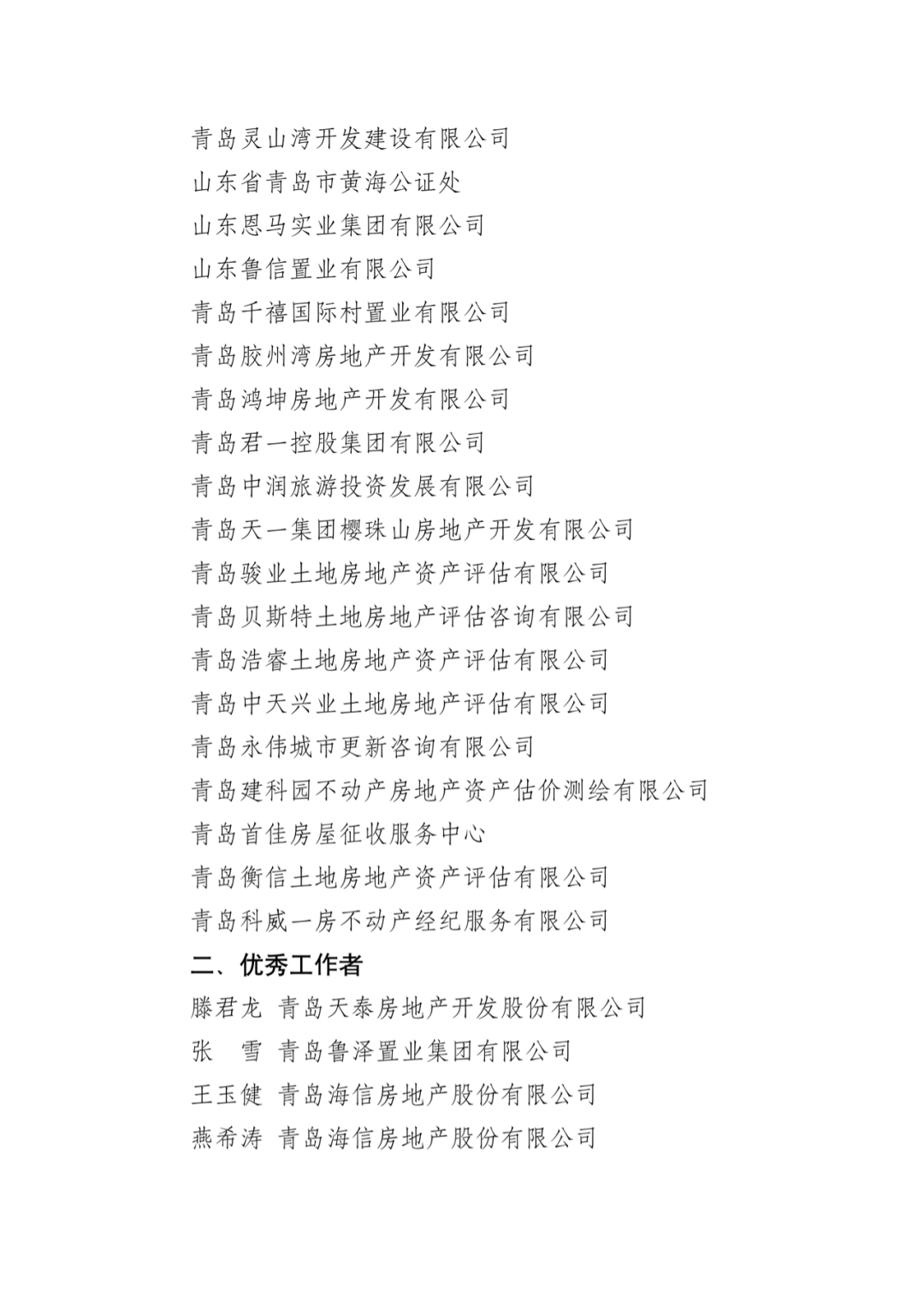 青岛灵山湾开发建设有限公司

山东省青岛市黄海公证处

山东恩马实业集团有限公司

山东鲁信置业有限公司

青岛千禧国际村置业有限公司

青岛胶州湾房地产开发有限公司

青岛鸿坤房地产开发有限公司

青岛君一控股集团有限公司

青岛中润旅游投资发展有限公司

青岛天一集团樱珠山房地产开发有限公司

青岛骏业土地房地产资产评估有限公司

青岛贝斯特土地房地产评估咨询有限公司

青岛浩睿土地房地产资产评估有限公司

青岛中天兴业土地房地产评估有限公司

青岛永伟城市更新咨询有限公司

青岛建科园不动产房地产资产估价测绘有限公司

青岛首佳房屋征收服务中心

青岛衡信土地房地产资产评估有限公司

青岛科威一房不动产经纪服务有限公司

二、优秀工作者

滕君龙 青岛天泰房地产开发股份有限公司

张 雪 青岛鲁泽置业集团有限公司

王玉健 青岛海信房地产股份有限公司

燕希涛 青岛海信房地产股份有限公司